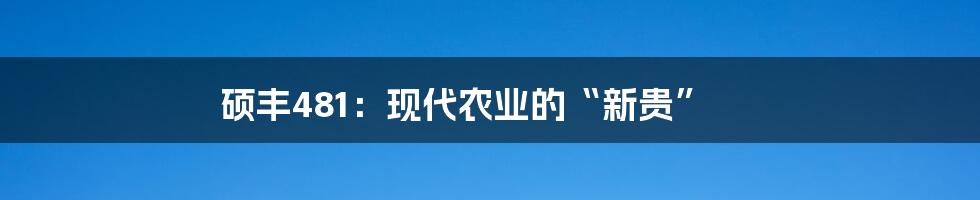 硕丰481：现代农业的“新贵”